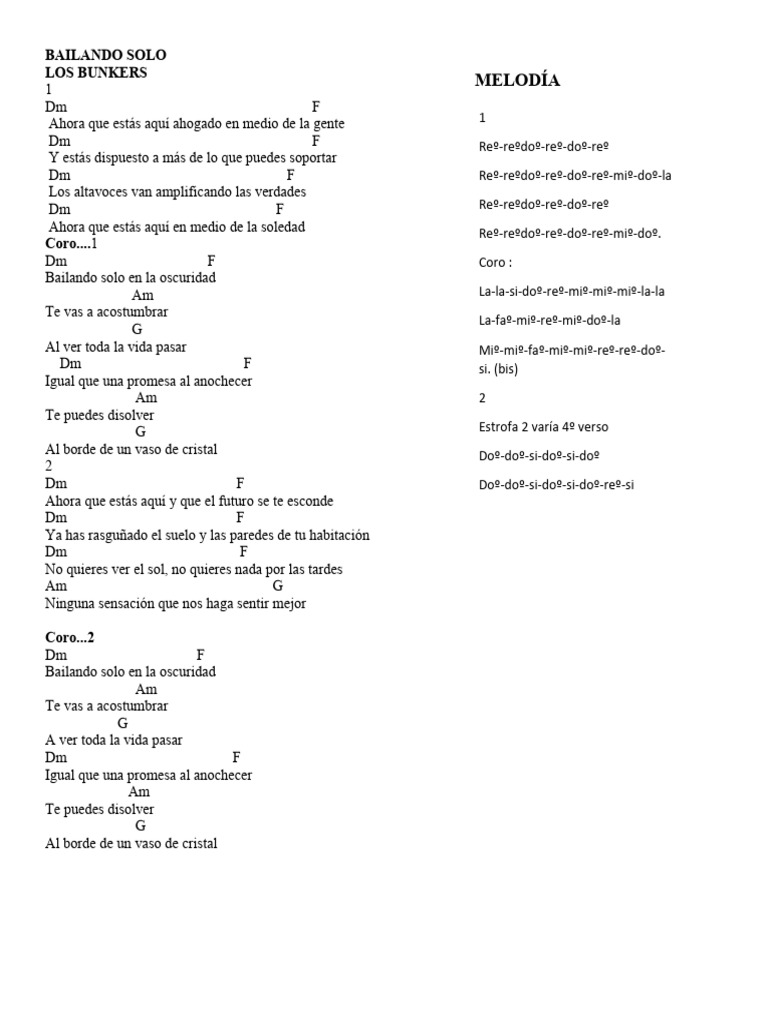 BAILANDO SOLO
LOS BUNKERS
1
Dm F
Ahora que estás aquí ahogado en medio de la gente
Dm F
Y estás dispuesto a más de lo que puedes soportar
Dm F
Los altavoces van amplificando las verdades
Dm F
Ahora que estás aquí en medio de la soledad
Coro....1
Dm F
Bailando solo en la oscuridad
Am
Te vas a acostumbrar
G
Al ver toda la vida pasar
Dm F
Igual que una promesa al anochecer
Am
Te puedes disolver
G
Al borde de un vaso de cristal
2
Dm F
Ahora que estás aquí y que el futuro se te esconde
Dm F
Ya has rasguñado el suelo y las paredes de tu habitación
Dm F
No quieres ver el sol, no quieres nada por las tardes
Am G
Ninguna sensación que nos haga sentir mejor

Coro...2
Dm F
Bailando solo en la oscuridad
Am
Te vas a acostumbrar
G
A ver toda la vida pasar
Dm F
Igual que una promesa al anochecer
Am
Te puedes disolver
G
Al borde de un vaso de cristal

MELODÍA

1

Reº-reºdoº-reº-doº-reº

Reº-reºdoº-reº-doº-reº-miº-doº-la

Reº-reºdoº-reº-doº-reº

Reº-reºdoº-reº-doº-reº-miº-doº.

Coro :

La-la-si-doº-reº-miº-miº-miº-la-la

La-faº-miº-reº-miº-doº-la

Miº-miº-faº-miº-miº-reº-reº-doº-si. (bis)

2

Estrofa 2 varía 4º verso

Doº-doº-si-doº-si-doº

Doº-doº-si-doº-si-doº-reº-si